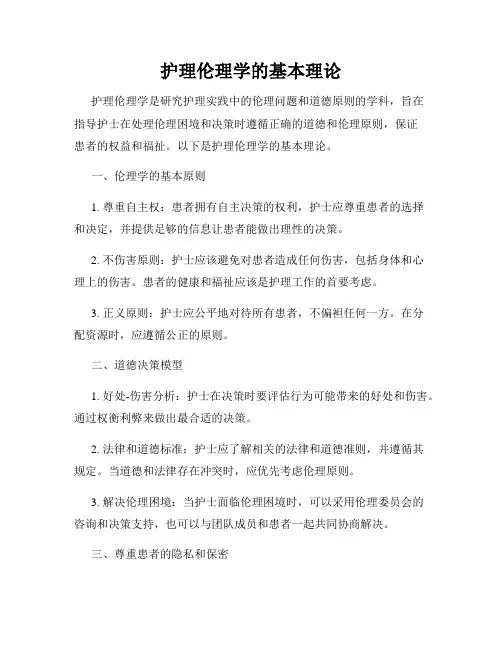 护理伦理学的基本理论

护理伦理学是研究护理实践中的伦理问题和道德原则的学科，旨在指导护士在处理伦理困境和决策时遵循正确的道德和伦理原则，保证患者的权益和福祉。以下是护理伦理学的基本理论。

一、伦理学的基本原则

1. 尊重自主权：患者拥有自主决策的权利，护士应尊重患者的选择和决定，并提供足够的信息让患者能做出理性的决策。

2. 不伤害原则：护士应该避免对患者造成任何伤害，包括身体和心理上的伤害。患者的健康和福祉应该是护理工作的首要考虑。

3. 正义原则：护士应公平地对待所有患者，不偏袒任何一方。在分配资源时，应遵循公正的原则。

二、道德决策模型

1. 好处-伤害分析：护士在决策时要评估行为可能带来的好处和伤害。通过权衡利弊来做出最合适的决策。

2. 法律和道德标准：护士应了解相关的法律和道德准则，并遵循其规定。当道德和法律存在冲突时，应优先考虑伦理原则。

3. 解决伦理困境：当护士面临伦理困境时，可以采用伦理委员会的咨询和决策支持，也可以与团队成员和患者一起共同协商解决。

三、尊重患者的隐私和保密